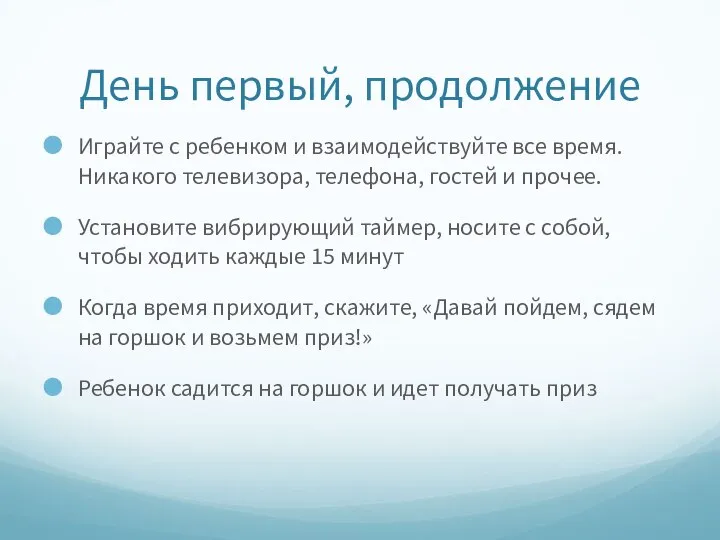 День первый, продолжение

Играйте с ребенком и взаимодействуйте все время. Никакого телевизора, телефона, гостей и прочее.

Установите вибрирующий таймер, носите с собой, чтобы ходить каждые 15 минут

Когда время приходит, скажите, «Давай пойдем, сядем на горшок и возьмем приз!»

Ребенок садится на горшок и идет получать приз